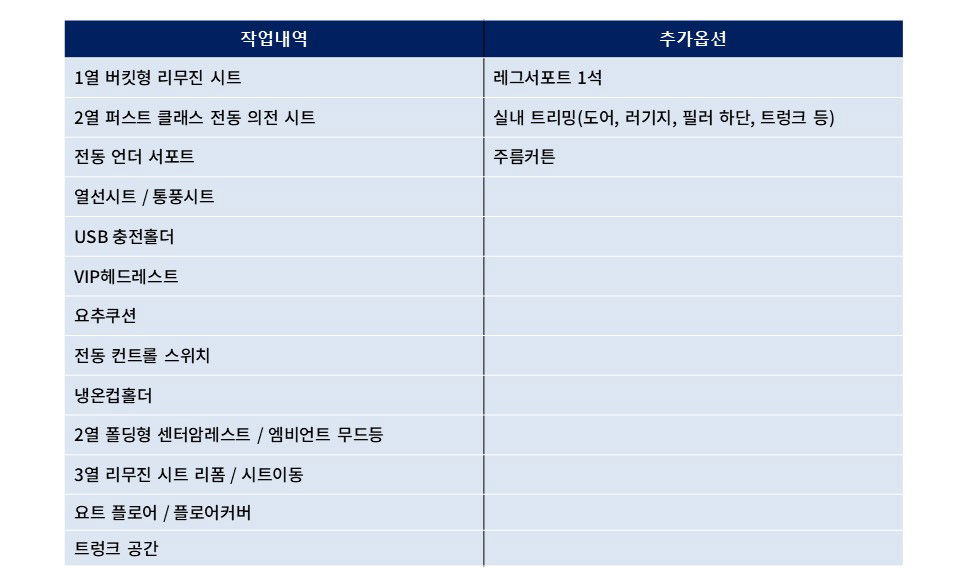 | 작업내역 | 추가옵션 |
|---|---|
| 1열 버킷형 리무진 시트 | 레그서포트 1석 |
| 2열 퍼스트 클래스 전동 의전 시트 | 실내 트리밍(도어, 러기지, 필러 하단, 트렁크 등) |
| 전동 언더 서포트 | 주름커튼 |
| 열선시트 / 통풍시트 | |
| USB 충전홀더 | |
| VIP헤드레스트 | |
| 요추쿠션 | |
| 전동 컨트롤 스위치 | |
| 냉온컵홀더 | |
| 2열 폴딩형 센터암레스트 / 엠비언트 무드등 | |
| 3열 리무진 시트 리폼 / 시트이동 | |
| 요트 플로어 / 플로어커버 | |
| 트렁크 공간 | |